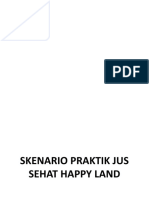 PDF

SKENARIO PRAKTIK JUS SEHAT HAPPY LAND